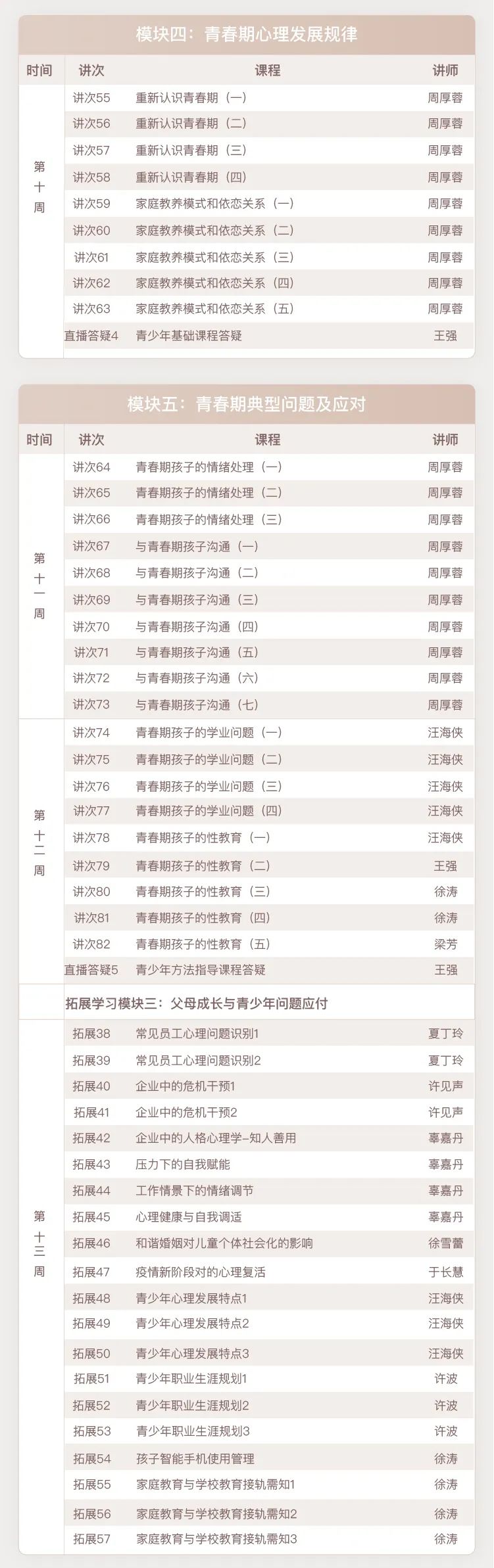 模块四：青春期心理发展规律

| 时间 | 讲次 | 课程 | 讲师 |
|---|---|---|---|
| 第十周 | 讲次55 | 重新认识青春期（一） | 周厚蓉 |
| | 讲次56 | 重新认识青春期（二） | 周厚蓉 |
| | 讲次57 | 重新认识青春期（三） | 周厚蓉 |
| | 讲次58 | 重新认识青春期（四） | 周厚蓉 |
| | 讲次59 | 家庭教养模式和依恋关系（一） | 周厚蓉 |
| | 讲次60 | 家庭教养模式和依恋关系（二） | 周厚蓉 |
| | 讲次61 | 家庭教养模式和依恋关系（三） | 周厚蓉 |
| | 讲次62 | 家庭教养模式和依恋关系（四） | 周厚蓉 |
| | 讲次63 | 家庭教养模式和依恋关系（五） | 周厚蓉 |
| | 直播答疑4 | 青少年基础课程答疑 | 王强 |

模块五：青春期典型问题及应对

| 时间 | 讲次 | 课程 | 讲师 |
|---|---|---|---|
| 第十一周 | 讲次64 | 青春期孩子的情绪处理（一） | 周厚蓉 |
| | 讲次65 | 青春期孩子的情绪处理（二） | 周厚蓉 |
| | 讲次66 | 青春期孩子的情绪处理（三） | 周厚蓉 |
| | 讲次67 | 与青春期孩子沟通（一） | 周厚蓉 |
| | 讲次68 | 与青春期孩子沟通（二） | 周厚蓉 |
| | 讲次69 | 与青春期孩子沟通（三） | 周厚蓉 |
| | 讲次70 | 与青春期孩子沟通（四） | 周厚蓉 |
| | 讲次71 | 与青春期孩子沟通（五） | 周厚蓉 |
| | 讲次72 | 与青春期孩子沟通（六） | 周厚蓉 |
| | 讲次73 | 与青春期孩子沟通（七） | 周厚蓉 |
| 第十二周 | 讲次74 | 青春期孩子的学业问题（一） | 汪海侠 |
| | 讲次75 | 青春期孩子的学业问题（二） | 汪海侠 |
| | 讲次76 | 青春期孩子的学业问题（三） | 汪海侠 |
| | 讲次77 | 青春期孩子的学业问题（四） | 汪海侠 |
| | 讲次78 | 青春期孩子的性教育（一） | 汪海侠 |
| | 讲次79 | 青春期孩子的性教育（二） | 王强 |
| | 讲次80 | 青春期孩子的性教育（三） | 徐涛 |
| | 讲次81 | 青春期孩子的性教育（四） | 徐涛 |
| | 讲次82 | 青春期孩子的性教育（五） | 梁芳 |
| | 直播答疑5 | 青少年方法指导课程答疑 | 王强 |
| | 拓展学习模块三：父母成长与青少年问题应付 | | |
| 第十三周 | 拓展38 | 常见员工心理问题识别1 | 夏丁玲 |
| | 拓展39 | 常见员工心理问题识别2 | 夏丁玲 |
| | 拓展40 | 企业中的危机干预1 | 许见声 |
| | 拓展41 | 企业中的危机干预2 | 许见声 |
| | 拓展42 | 企业中的人格心理学-知人善用 | 辜嘉丹 |
| | 拓展43 | 压力下的自我赋能 | 辜嘉丹 |
| | 拓展44 | 工作情景下的情绪调节 | 辜嘉丹 |
| | 拓展45 | 心理健康与自我调适 | 辜嘉丹 |
| | 拓展46 | 和谐婚姻对儿童个体社会化的影响 | 徐雪蕾 |
| | 拓展47 | 疫情新阶段对的心理复活 | 于长慧 |
| | 拓展48 | 青少年心理发展特点1 | 汪海侠 |
| | 拓展49 | 青少年心理发展特点2 | 汪海侠 |
| | 拓展50 | 青少年心理发展特点3 | 汪海侠 |
| | 拓展51 | 青少年职业生涯规划1 | 许波 |
| | 拓展52 | 青少年职业生涯规划2 | 许波 |
| | 拓展53 | 青少年职业生涯规划3 | 许波 |
| | 拓展54 | 孩子智能手机使用管理 | 徐涛 |
| | 拓展55 | 家庭教育与学校教育接轨需知1 | 徐涛 |
| | 拓展56 | 家庭教育与学校教育接轨需知2 | 徐涛 |
| | 拓展57 | 家庭教育与学校教育接轨需知3 | 徐涛 |